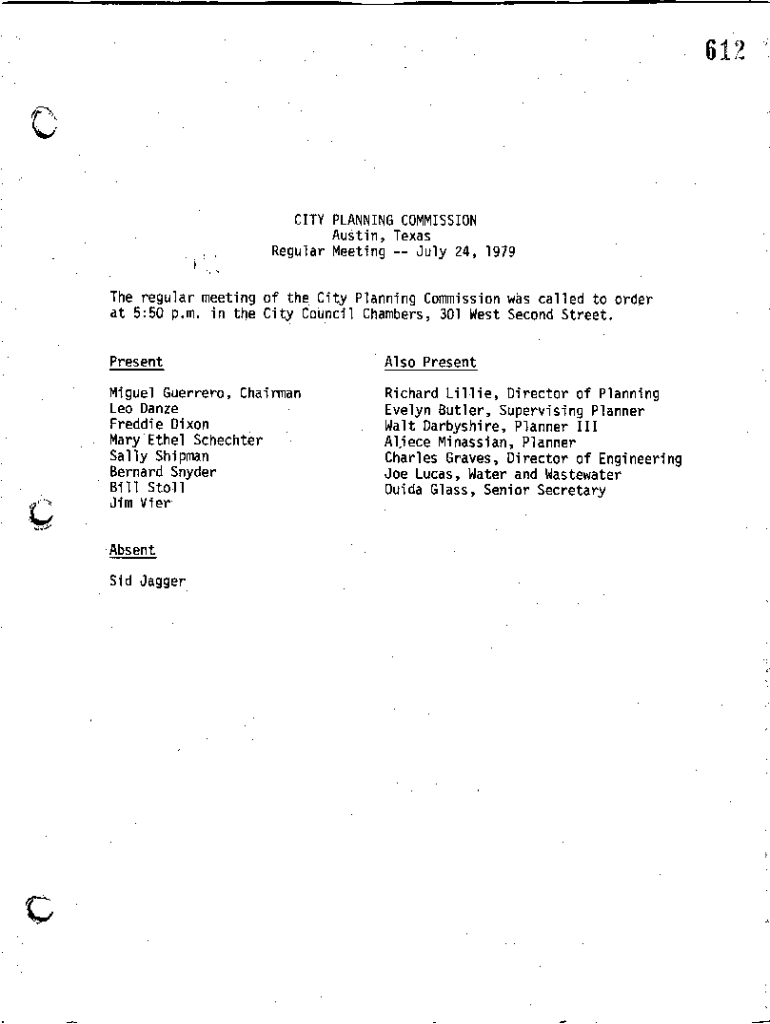 612

CITY PLANNING COMMISSION
Austin, Texas
Regular Meeting -- July 24, 1979

The regular meeting of the City Planning Commission was called to order at 5:50 p.m. in the City Council Chambers, 301 West Second Street.

Present

Miguel Guerrero, Chairman
Leo Danze
Freddie Dixon
Mary Ethel Schechter
Sally Shipman
Bernard Snyder
Bill Stoll
Jim Vier

Absent

Sid Jagger

Also Present

Richard Lillie, Director of Planning
Evelyn Butler, Supervising Planner
Walt Darbyshire, Planner III
Aliece Minassian, Planner
Charles Graves, Director of Engineering
Joe Lucas, Water and Wastewater
Ouida Glass, Senior Secretary